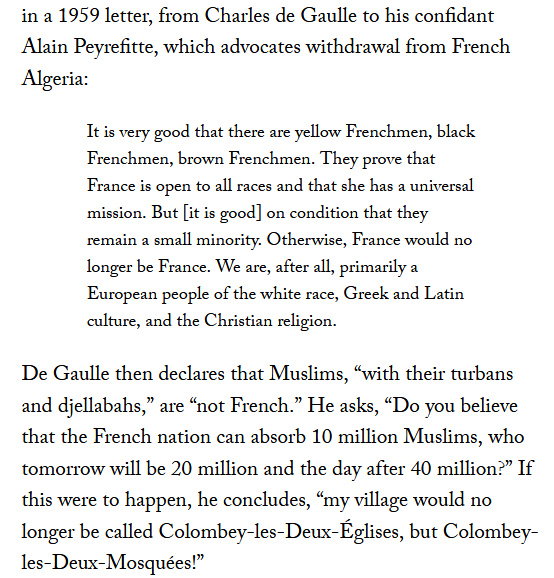 in a 1959 letter, from Charles de Gaulle to his confidant Alain Peyrefitte, which advocates withdrawal from French Algeria:

It is very good that there are yellow Frenchmen, black Frenchmen, brown Frenchmen. They prove that France is open to all races and that she has a universal mission. But [it is good] on condition that they remain a small minority. Otherwise, France would no longer be France. We are, after all, primarily a European people of the white race, Greek and Latin culture, and the Christian religion.

De Gaulle then declares that Muslims, “with their turbans and djellabahs,” are “not French.” He asks, “Do you believe that the French nation can absorb 10 million Muslims, who tomorrow will be 20 million and the day after 40 million?” If this were to happen, he concludes, “my village would no longer be called Colombey-les-Deux-Églises, but Colombey-les-Deux-Mosquées!”